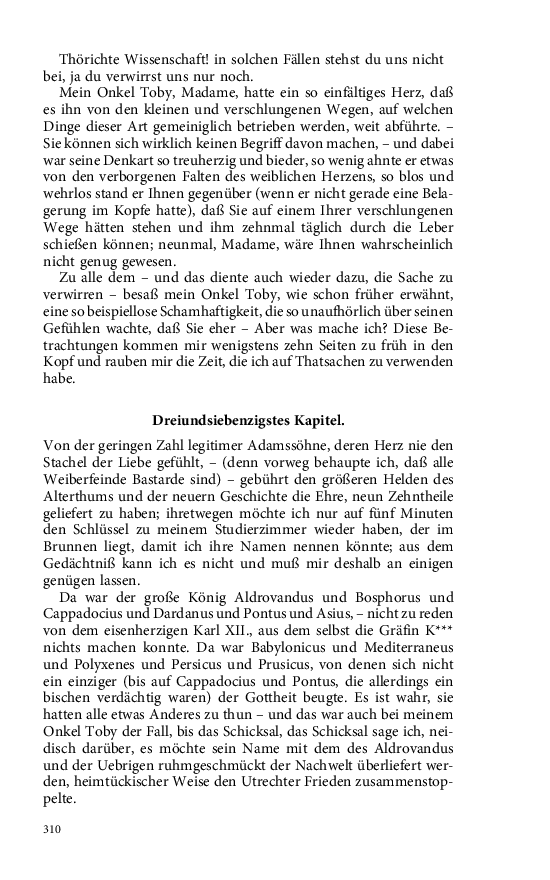 Thörichte Wissenschaft! in solchen Fällen stehst du uns nicht bei, ja du verwirrst uns nur noch.

Mein Onkel Toby, Madame, hatte ein so einfältiges Herz, daß es ihn von den kleinen und verschlungenen Wegen, auf welchen Dinge dieser Art gemeiniglich betrieben werden, weit abführte. – Sie können sich wirklich keinen Begriff davon machen, – und dabei war seine Denkart so treuherzig und bieder, so wenig ahnte er etwas von den verborgenen Falten des weiblichen Herzens, so blos und wehrlos stand er Ihnen gegenüber (wenn er nicht gerade eine Belagerung im Kopfe hatte), daß Sie auf einem Ihrer verschlungenen Wege hätten stehen und ihm zehnmal täglich durch die Leber schießen können; neunmal, Madame, wäre Ihnen wahrscheinlich nicht genug gewesen.

Zu alle dem – und das diente auch wieder dazu, die Sache zu verwirren – besaß mein Onkel Toby, wie schon früher erwähnt, eine so beispiellose Schamhaftigkeit, die so unaufhörlich über seinen Gefühlen wachte, daß Sie eher – Aber was mache ich? Diese Betrachtungen kommen mir wenigstens zehn Seiten zu früh in den Kopf und rauben mir die Zeit, die ich auf Thatsachen zu verwenden habe.

Dreiundsiebenzigstes Kapitel.

Von der geringen Zahl legitimer Adamssöhne, deren Herz nie den Stachel der Liebe gefühlt, – (denn vorweg behaupte ich, daß alle Weiberfeinde Bastarde sind) – gebührt den größeren Helden des Alterthums und der neuern Geschichte die Ehre, neun Zehntheile geliefert zu haben; ihretwegen möchte ich nur auf fünf Minuten den Schlüssel zu meinem Studierzimmer wieder haben, der im Brunnen liegt, damit ich ihre Namen nennen könnte; aus dem Gedächtniß kann ich es nicht und muß mir deshalb an einigen genügen lassen.

Da war der große König Aldrovandus und Bosphorus und Cappadocius und Dardanus und Pontus und Asius, – nicht zu reden von dem eisenherzigen Karl XII., aus dem selbst die Gräfin K*** nichts machen konnte. Da war Babylonicus und Mediterraneus und Polyxenes und Persicus und Prusicus, von denen sich nicht ein einziger (bis auf Cappadocius und Pontus, die allerdings ein bischen verdächtig waren) der Gottheit beugte. Es ist wahr, sie hatten alle etwas Anderes zu thun – und das war auch bei meinem Onkel Toby der Fall, bis das Schicksal, das Schicksal sage ich, neidisch darüber, es möchte sein Name mit dem des Aldrovandus und der Uebrigen ruhmgeschmückt der Nachwelt überliefert werden, heimtückischer Weise den Utrechter Frieden zusammenstoppelte.

310